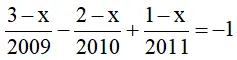 $\frac{3-x}{2009}-\frac{2-x}{2010}+\frac{1-x}{2011}=-1$